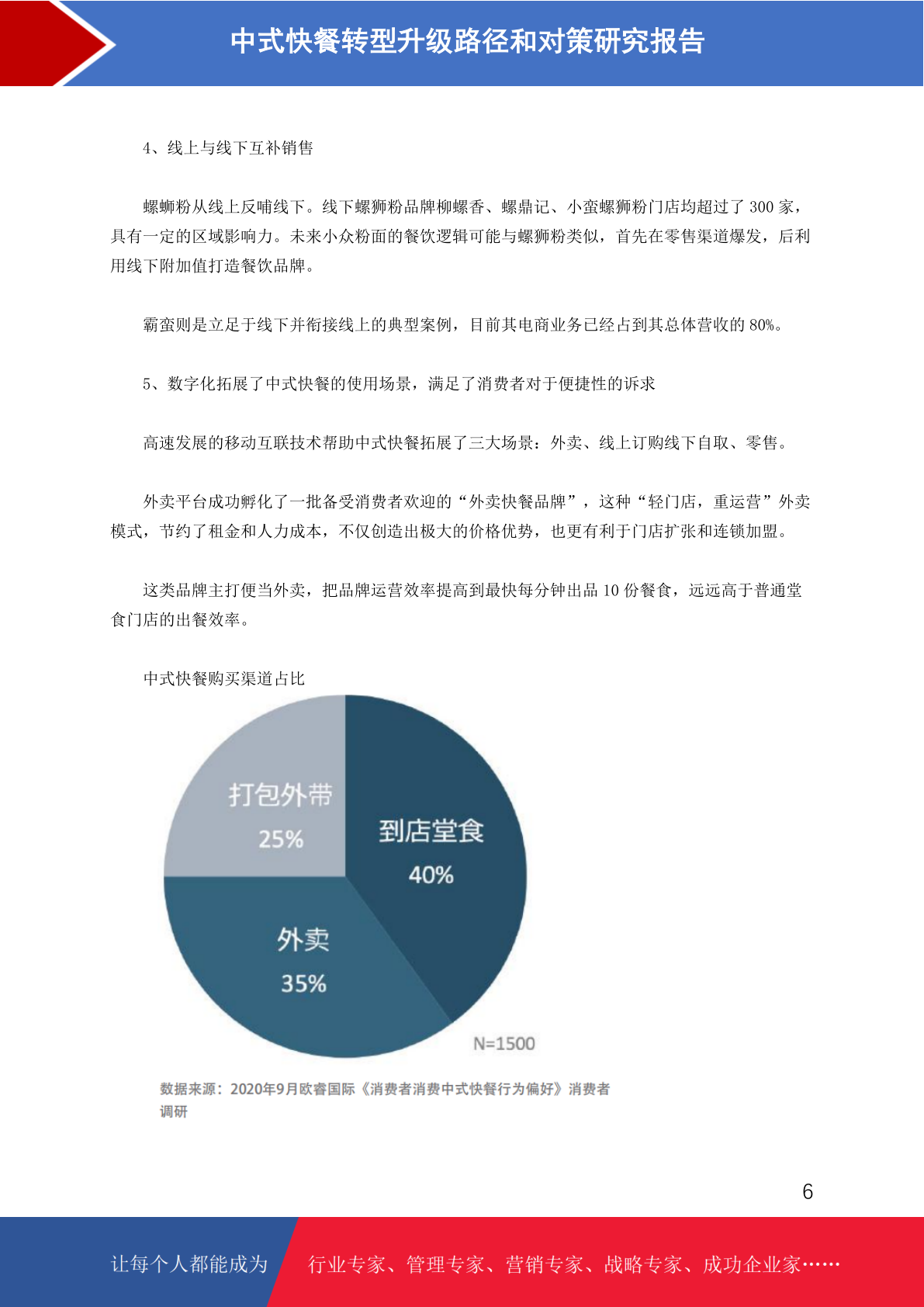 中式快餐转型升级路径和对策研究报告

4、线上与线下互补销售

螺蛳粉从线上反哺线下。线下螺狮粉品牌柳螺香、螺鼎记、小蛮螺狮粉门店均超过了 300 家，具有一定的区域影响力。未来小众粉面的餐饮逻辑可能与螺狮粉类似，首先在零售渠道爆发，后利用线下附加值打造餐饮品牌。

霸蛮则是立足于线下并衔接线上的典型案例，目前其电商业务已经占到其总体营收的 80%。

5、数字化拓展了中式快餐的使用场景，满足了消费者对于便捷性的诉求

高速发展的移动互联技术帮助中式快餐拓展了三大场景：外卖、线上订购线下自取、零售。

外卖平台成功孵化了一批备受消费者欢迎的“外卖快餐品牌”，这种“轻门店，重运营”外卖模式，节约了租金和人力成本，不仅创造出极大的价格优势，也更有利于门店扩张和连锁加盟。

这类品牌主打便当外卖，把品牌运营效率提高到最快每分钟出品 10 份餐食，远远高于普通堂食门店的出餐效率。

中式快餐购买渠道占比

打包外带
25%

到店堂食
40%

外卖
35%

N=1500

数据来源：2020年9月欧睿国际《消费者消费中式快餐行为偏好》消费者调研

6

让每个人都能成为 行业专家、管理专家、营销专家、战略专家、成功企业家……